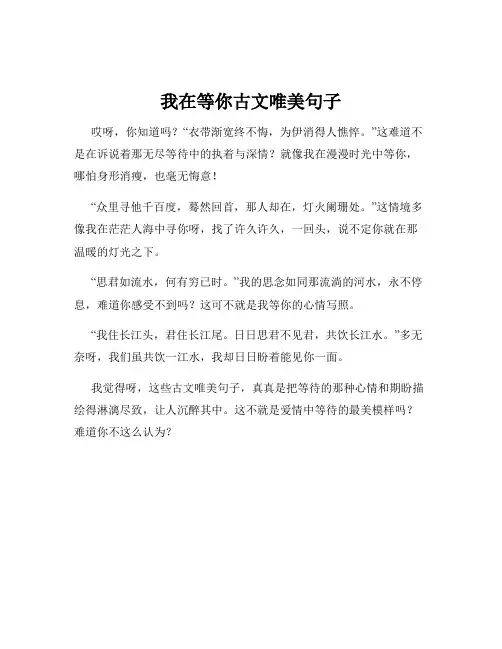 我在等你古文唯美句子

哎呀，你知道吗？“衣带渐宽终不悔，为伊消得人憔悴。”这难道不是在诉说着那无尽等待中的执着与深情？就像我在漫漫时光中等你，哪怕身形消瘦，也毫无悔意！

“众里寻他千百度，蓦然回首，那人却在，灯火阑珊处。”这情境多像我在茫茫人海中寻你呀，找了许久许久，一回头，说不定你就在那温暖的灯光之下。

“思君如流水，何有穷已时。”我的思念如同那流淌的河水，永不停息，难道你感受不到吗？这可不就是我等你的心情写照。

“我住长江头，君住长江尾。日日思君不见君，共饮长江水。”多无奈呀，我们虽共饮一江水，我却日日盼着能见你一面。

我觉得呀，这些古文唯美句子，真真是把等待的那种心情和期盼描绘得淋漓尽致，让人沉醉其中。这不就是爱情中等待的最美模样吗？难道你不这么认为？